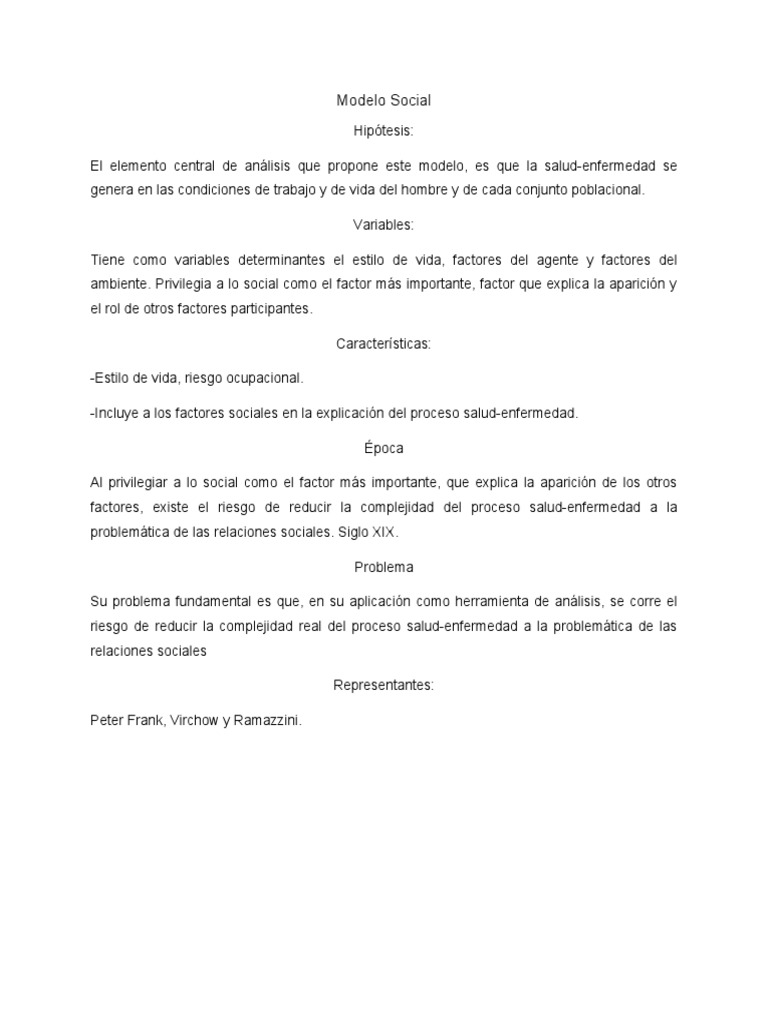 Modelo Social

Hipótesis:

El elemento central de análisis que propone este modelo, es que la salud-enfermedad se genera en las condiciones de trabajo y de vida del hombre y de cada conjunto poblacional.

Variables:

Tiene como variables determinantes el estilo de vida, factores del agente y factores del ambiente. Privilegia a lo social como el factor más importante, factor que explica la aparición y el rol de otros factores participantes.

Características:

-Estilo de vida, riesgo ocupacional.

-Incluye a los factores sociales en la explicación del proceso salud-enfermedad.

Época

Al privilegiar a lo social como el factor más importante, que explica la aparición de los otros factores, existe el riesgo de reducir la complejidad del proceso salud-enfermedad a la problemática de las relaciones sociales. Siglo XIX.

Problema

Su problema fundamental es que, en su aplicación como herramienta de análisis, se corre el riesgo de reducir la complejidad real del proceso salud-enfermedad a la problemática de las relaciones sociales

Representantes:

Peter Frank, Virchow y Ramazzini.